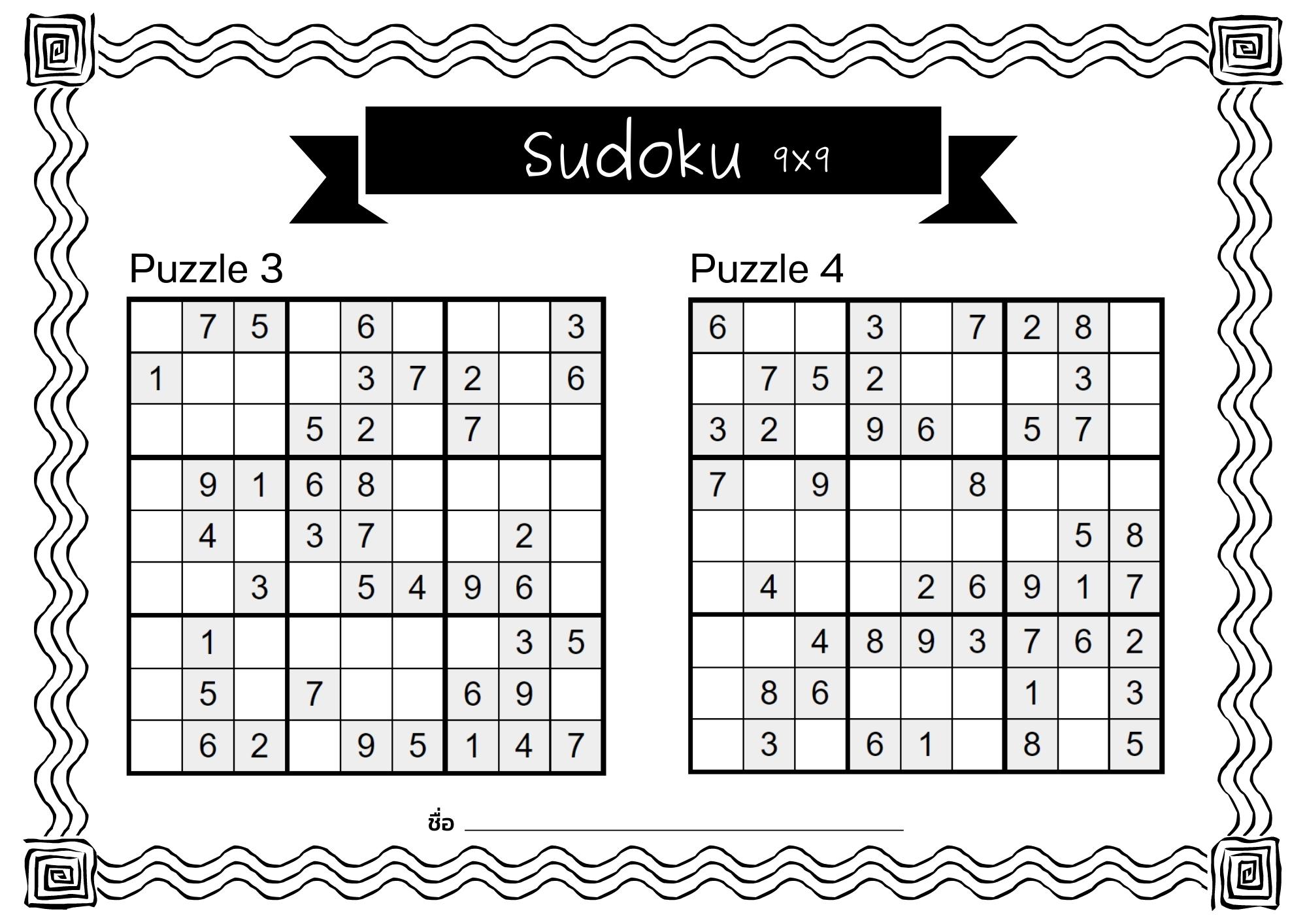 Sudoku 9x9

Puzzle 3

|  | 7 | 5 |  | 6 |  |  |  | 3 |
|---|---|---|---|---|---|---|---|---|
| 1 |  |  |  | 3 | 7 | 2 |  | 6 |
|  |  |  | 5 | 2 |  | 7 |  |  |
|  | 9 | 1 | 6 | 8 |  |  |  |  |
|  | 4 |  | 3 | 7 |  |  | 2 |  |
|  |  | 3 |  | 5 | 4 | 9 | 6 |  |
|  | 1 |  |  |  |  |  | 3 | 5 |
|  | 5 |  | 7 |  |  | 6 | 9 |  |
|  | 6 | 2 |  | 9 | 5 | 1 | 4 | 7 |

Puzzle 4

| 6 |  |  | 3 |  | 7 | 2 | 8 |  |
|---|---|---|---|---|---|---|---|---|
|  | 7 | 5 | 2 |  |  |  | 3 |  |
| 3 | 2 |  | 9 | 6 |  | 5 | 7 |  |
| 7 |  | 9 |  |  | 8 |  |  |  |
|  |  |  |  |  |  |  | 5 | 8 |
|  | 4 |  |  | 2 | 6 | 9 | 1 | 7 |
|  |  | 4 | 8 | 9 | 3 | 7 | 6 | 2 |
|  | 8 | 6 |  |  |  | 1 |  | 3 |
|  | 3 |  | 6 | 1 |  | 8 |  | 5 |

ชื่อ ____